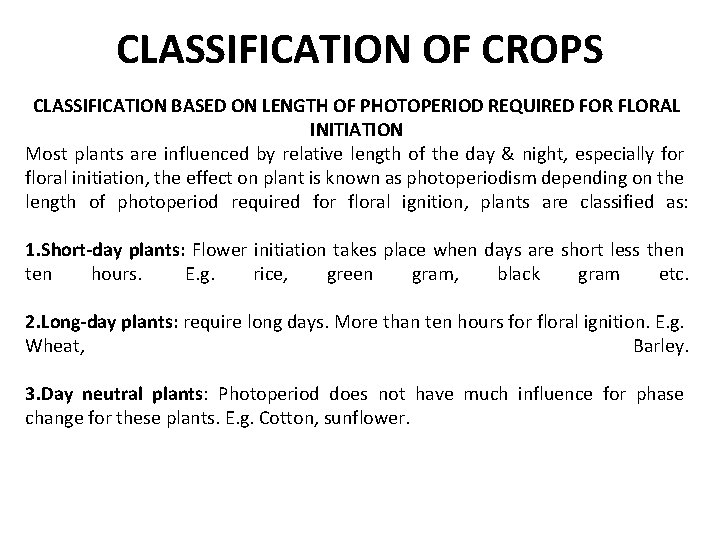 CLASSIFICATION OF CROPS

CLASSIFICATION BASED ON LENGTH OF PHOTOPERIOD REQUIRED FOR FLORAL INITIATION

Most plants are influenced by relative length of the day & night, especially for floral initiation, the effect on plant is known as photoperiodism depending on the length of photoperiod required for floral ignition, plants are classified as:

1.Short-day plants: Flower initiation takes place when days are short less then ten hours. E.g. rice, green gram, black gram etc.

2.Long-day plants: require long days. More than ten hours for floral ignition. E.g. Wheat, Barley.

3.Day neutral plants: Photoperiod does not have much influence for phase change for these plants. E.g. Cotton, sunflower.